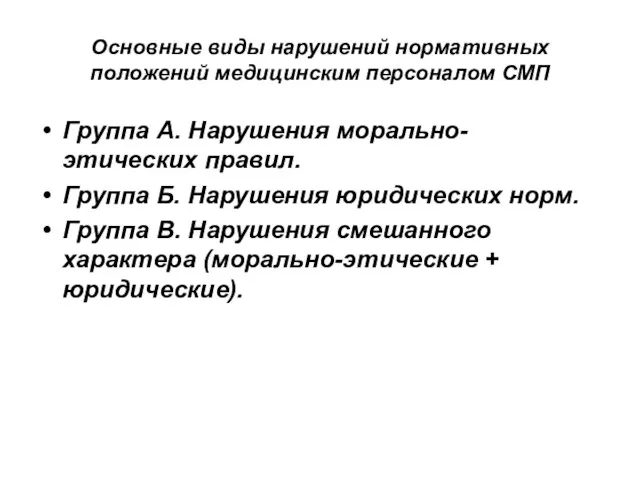 Основные виды нарушений нормативных положений медицинским персоналом СМП

• Группа А. Нарушения морально-этических правил.
• Группа Б. Нарушения юридических норм.
• Группа В. Нарушения смешанного характера (морально-этические + юридические).